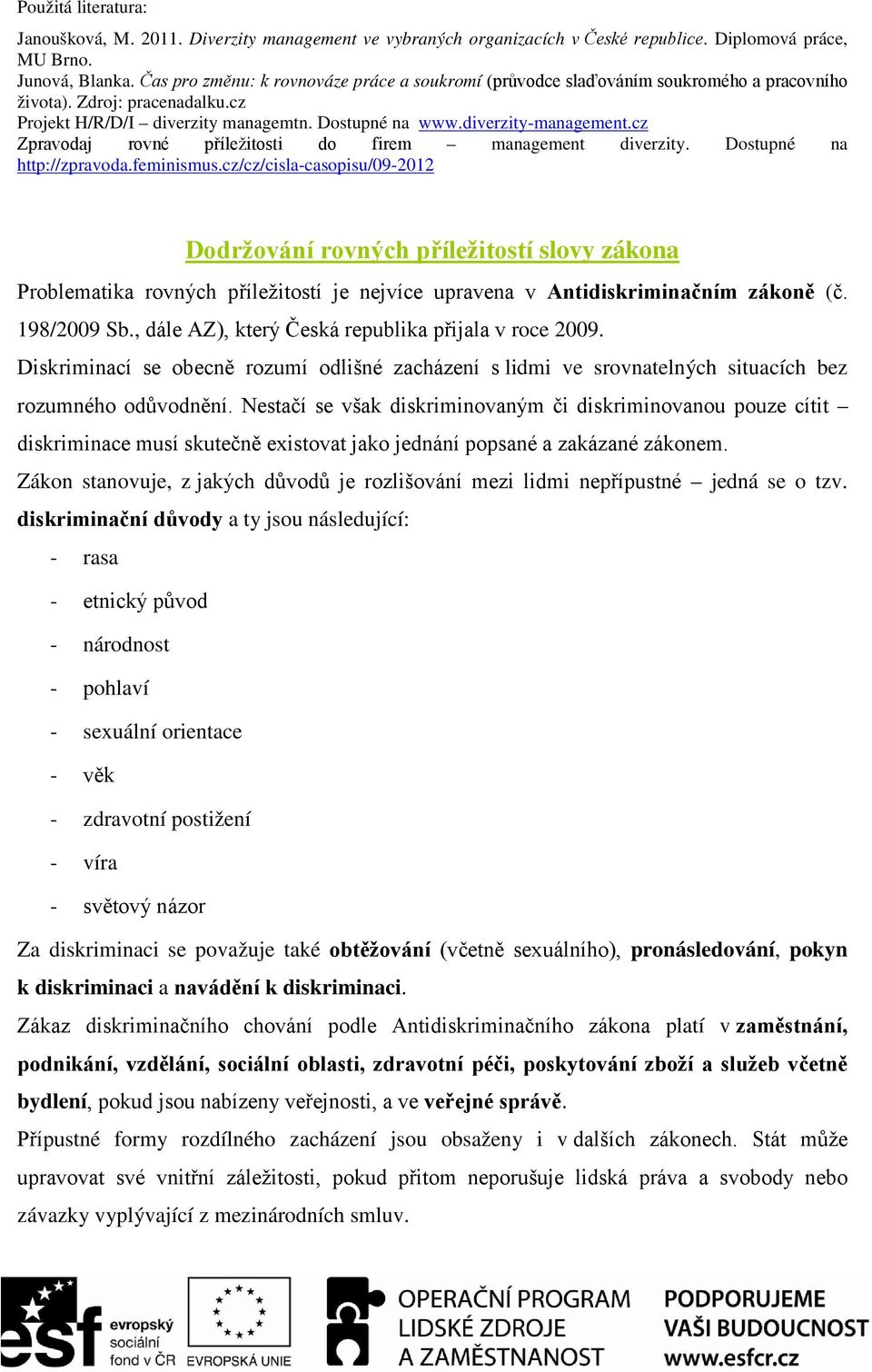 Použitá literatura:

Janoušková, M. 2011. Diverzity management ve vybraných organizacích v České republice. Diplomová práce, MU Brno.
Junová, Blanka. Čas pro změnu: k rovnováze práce a soukromí (průvodce slaďováním soukromého a pracovního života). Zdroj: pracenadalku.cz
Projekt H/R/D/I – diverzity managemtn. Dostupné na www.diverzity-management.cz
Zpravodaj rovné příležitosti do firem – management diverzity. Dostupné na http://zpravoda.feminismus.cz/cz/cisla-casopisu/09-2012

Dodržování rovných příležitostí slovy zákona

Problematika rovných příležitostí je nejvíce upravena v Antidiskriminačním zákoně (č. 198/2009 Sb., dále AZ), který Česká republika přijala v roce 2009.

Diskriminací se obecně rozumí odlišné zacházení s lidmi ve srovnatelných situacích bez rozumného odůvodnění. Nestačí se však diskriminovaným či diskriminovanou pouze cítit – diskriminace musí skutečně existovat jako jednání popsané a zakázané zákonem.

Zákon stanovuje, z jakých důvodů je rozlišování mezi lidmi nepřípustné – jedná se o tzv. diskriminační důvody a ty jsou následující:

- rasa
- etnický původ
- národnost
- pohlaví
- sexuální orientace
- věk
- zdravotní postižení
- víra
- světový názor

Za diskriminaci se považuje také obtěžování (včetně sexuálního), pronásledování, pokyn k diskriminaci a navádění k diskriminaci.

Zákaz diskriminačního chování podle Antidiskriminačního zákona platí v zaměstnání, podnikání, vzdělání, sociální oblasti, zdravotní péči, poskytování zboží a služeb včetně bydlení, pokud jsou nabízeny veřejnosti, a ve veřejné správě.

Přípustné formy rozdílného zacházení jsou obsaženy i v dalších zákonech. Stát může upravovat své vnitřní záležitosti, pokud přitom neporušuje lidská práva a svobody nebo závazky vyplývající z mezinárodních smluv.

esf evropský sociální fond v ČR EVROPSKÁ UNIE OPERAČNÍ PROGRAM LIDSKÉ ZDROJE A ZAMĚSTNANOST PODPORUJEME VAŠI BUDOUCNOST www.esfcr.cz